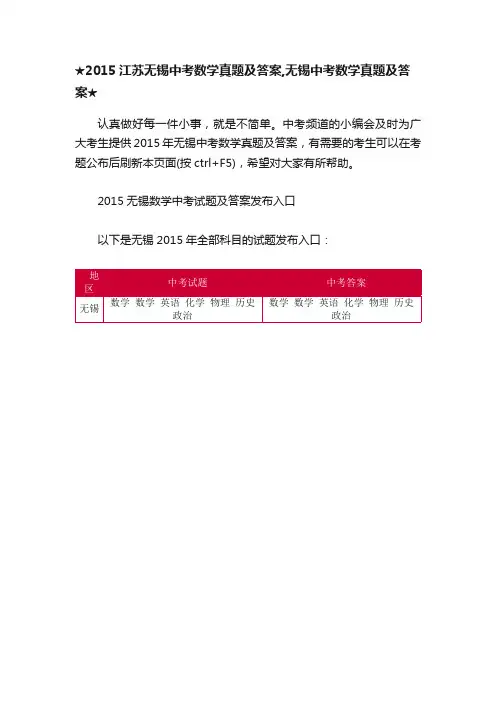 ★2015江苏无锡中考数学真题及答案,无锡中考数学真题及答案★

认真做好每一件小事，就是不简单。中考频道的小编会及时为广大考生提供2015年无锡中考数学真题及答案，有需要的考生可以在考题公布后刷新本页面(按ctrl+F5)，希望对大家有所帮助。

2015无锡数学中考试题及答案发布入口

以下是无锡2015年全部科目的试题发布入口：

| 地区 | 中考试题 | 中考答案 |
|---|---|---|
| 无锡 | 数学 数学 英语 化学 物理 历史 政治 | 数学 数学 英语 化学 物理 历史 政治 |